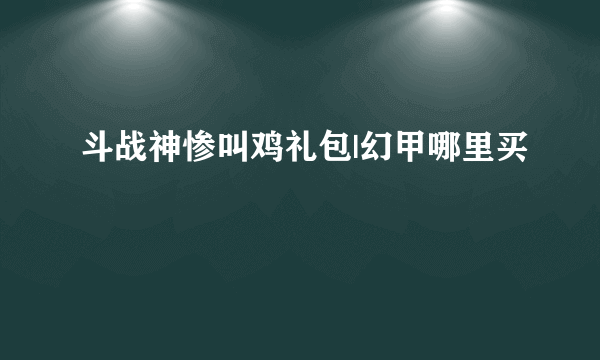 斗战神惨叫鸡礼包|幻甲哪里买